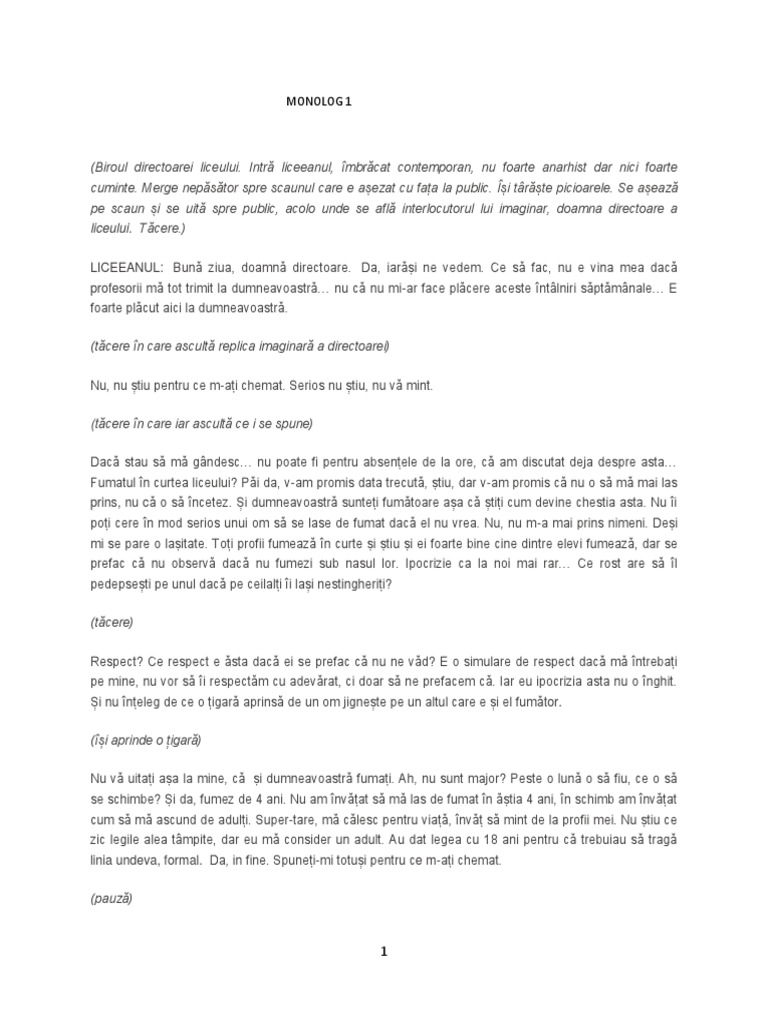 MONOLOG 1

(Biroul directoarei liceului. Intră liceeanul, îmbrăcat contemporan, nu foarte anarhist dar nici foarte cuminte. Merge nepăsător spre scaunul care e așezat cu fața la public. Își târăște picioarele. Se așează pe scaun și se uită spre public, acolo unde se află interlocutorul lui imaginar, doamna directoare a liceului. Tăcere.)

LICEEANUL: Bună ziua, doamnă directoare. Da, iarăși ne vedem. Ce să fac, nu e vina mea dacă profesorii mă tot trimit la dumneavoastră… nu că nu mi-ar face plăcere aceste întâlniri săptămânale… E foarte plăcut aici la dumneavoastră.

(tăcere în care ascultă replica imaginară a directoarei)

Nu, nu știu pentru ce m-ați chemat. Serios nu știu, nu vă mint.

(tăcere în care iar ascultă ce i se spune)

Dacă stau să mă gândesc… nu poate fi pentru absențele de la ore, că am discutat deja despre asta… Fumatul în curtea liceului? Păi da, v-am promis data trecută, știu, dar v-am promis că nu o să mă mai las prins, nu că o să încetez. Și dumneavoastră sunteți fumătoare așa că știți cum devine chestia asta. Nu îi poți cere în mod serios unui om să se lase de fumat dacă el nu vrea. Nu, nu m-a mai prins nimeni. Deși mi se pare o lașitate. Toți profii fumează în curte și știu și ei foarte bine cine dintre elevi fumează, dar se prefac că nu observă dacă nu fumezi sub nasul lor. Ipocrizie ca la noi mai rar… Ce rost are să îl pedepsești pe unul dacă pe ceilalți îi lași nestingheriți?

(tăcere)

Respect? Ce respect e ăsta dacă ei se prefac că nu ne văd? E o simulare de respect dacă mă întrebați pe mine, nu vor să îi respectăm cu adevărat, ci doar să ne prefacem că. Iar eu ipocrizia asta nu o înghit. Și nu înțeleg de ce o țigară aprinsă de un om jignește pe un altul care e și el fumător.

(își aprinde o țigară)

Nu vă uitați așa la mine, că și dumneavoastră fumați. Ah, nu sunt major? Peste o lună o să fiu, ce o să se schimbe? Și da, fumez de 4 ani. Nu am învățat să mă las de fumat în ăștia 4 ani, în schimb am învățat cum să mă ascund de adulți. Super-tare, mă călesc pentru viață, învăț să mint de la profii mei. Nu știu ce zic legile alea tâmpite, dar eu mă consider un adult. Au dat legea cu 18 ani pentru că trebuiau să tragă linia undeva, formal. Da, in fine. Spuneți-mi totuși pentru ce m-ați chemat.

(pauză)

1